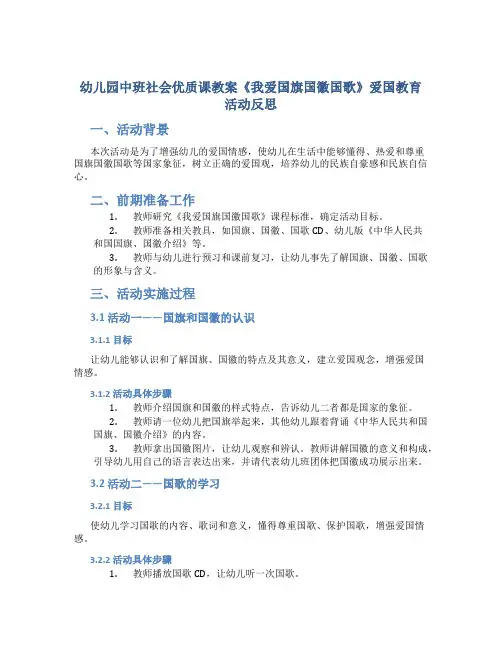 幼儿园中班社会优质课教案《我爱国旗国徽国歌》爱国教育活动反思

一、活动背景

本次活动是为了增强幼儿的爱国情感，使幼儿在生活中能够懂得、热爱和尊重国旗国徽国歌等国家象征，树立正确的爱国观，培养幼儿的民族自豪感和民族自信心。

二、前期准备工作

1. 教师研究《我爱国旗国徽国歌》课程标准，确定活动目标。
2. 教师准备相关教具，如国旗、国徽、国歌 CD、幼儿版《中华人民共和国国旗、国徽介绍》等。
3. 教师与幼儿进行预习和课前复习，让幼儿事先了解国旗、国徽、国歌的形象与含义。

三、活动实施过程

3.1 活动一——国旗和国徽的认识

3.1.1 目标

让幼儿能够认识和了解国旗、国徽的特点及其意义，建立爱国观念，增强爱国情感。

3.1.2 活动具体步骤

1. 教师介绍国旗和国徽的样式特点，告诉幼儿二者都是国家的象征。
2. 教师请一位幼儿把国旗举起来，其他幼儿跟着背诵《中华人民共和国国旗、国徽介绍》的内容。
3. 教师拿出国徽图片，让幼儿观察和辨认。教师讲解国徽的意义和构成，引导幼儿用自己的语言表达出来，并请代表幼儿班团体把国徽成功展示出来。

3.2 活动二——国歌的学习

3.2.1 目标

使幼儿学习国歌的内容、歌词和意义，懂得尊重国歌、保护国歌，增强爱国情感。

3.2.2 活动具体步骤

1. 教师播放国歌 CD，让幼儿听一次国歌。